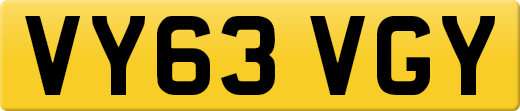 VY63 VGY